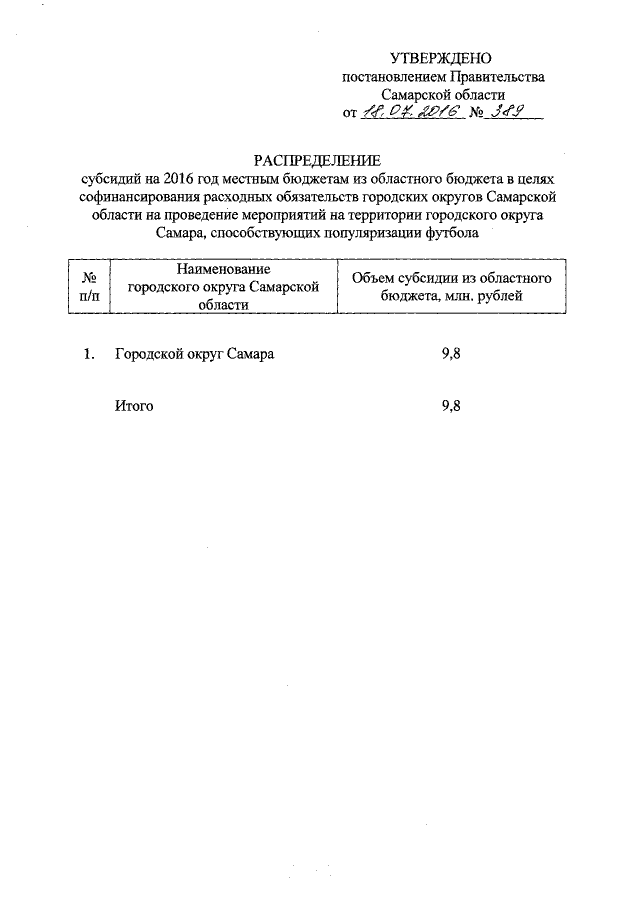 УТВЕРЖДЕНО
постановлением Правительства
Самарской области
от 18.07.2016 № 389

РАСПРЕДЕЛЕНИЕ
субсидий на 2016 год местным бюджетам из областного бюджета в целях софинансирования расходных обязательств городских округов Самарской области на проведение мероприятий на территории городского округа Самара, способствующих популяризации футбола

| № п/п | Наименование городского округа Самарской области | Объем субсидии из областного бюджета, млн. рублей |
|---|---|---|
| 1. | Городской округ Самара | 9,8 |
| | Итого | 9,8 |